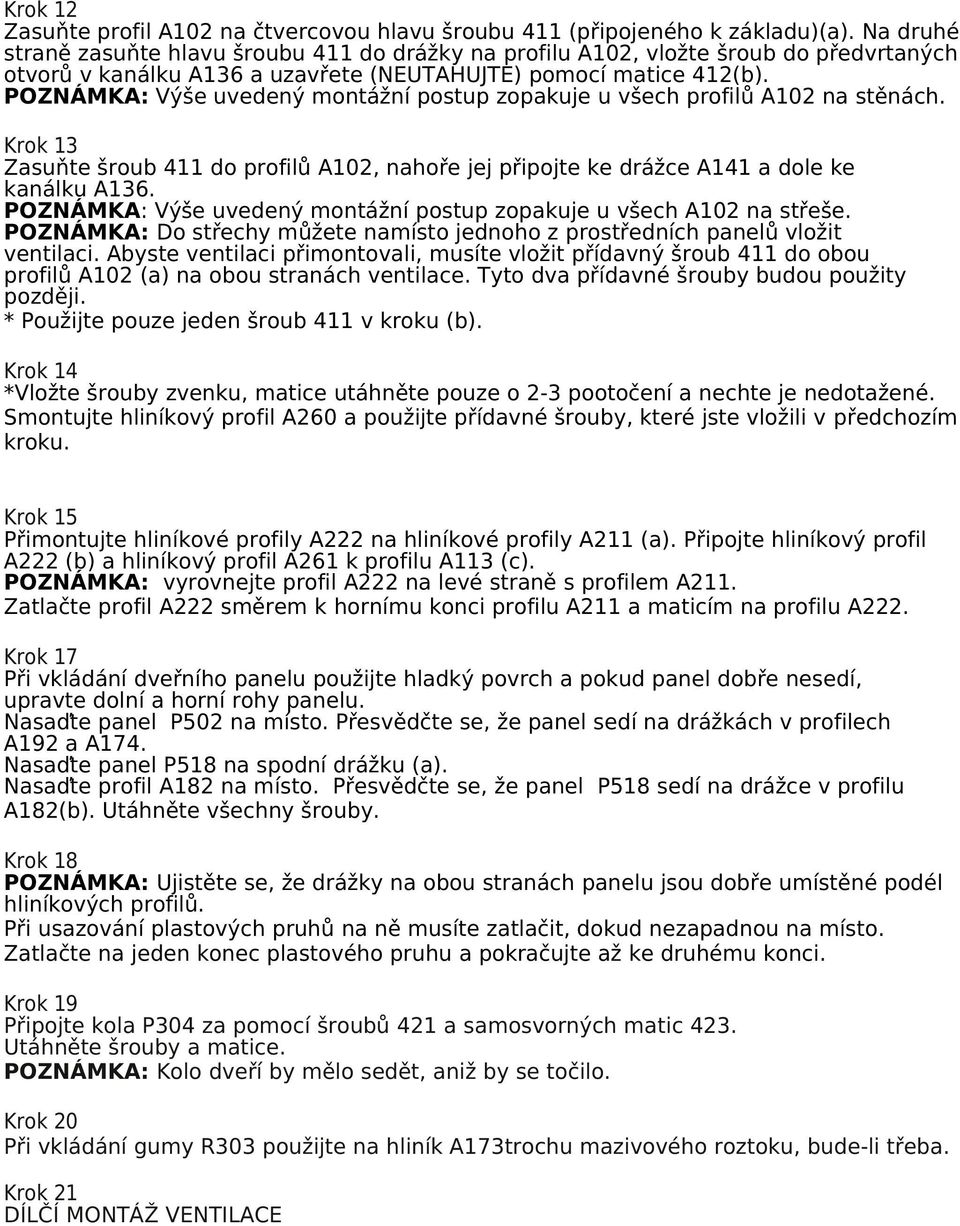 Krok 12
Zasuňte profil A102 na čtvercovou hlavu šroubu 411 (připojeného k základu)(a). Na druhé straně zasuňte hlavu šroubu 411 do drážky na profilu A102, vložte šroub do předvrtaných otvorů v kanálku A136 a uzavřete (NEUTAHUJTE) pomocí matice 412(b).
POZNÁMKA: Výše uvedený montážní postup zopakuje u všech profilů A102 na stěnách.

Krok 13
Zasuňte šroub 411 do profilů A102, nahoře jej připojte ke drážce A141 a dole ke kanálku A136.
POZNÁMKA: Výše uvedený montážní postup zopakuje u všech A102 na střeše.
POZNÁMKA: Do střechy můžete namísto jednoho z prostředních panelů vložit ventilaci. Abyste ventilaci přimontovali, musíte vložit přídavný šroub 411 do obou profilů A102 (a) na obou stranách ventilace. Tyto dva přídavné šrouby budou použity později.
* Použijte pouze jeden šroub 411 v kroku (b).

Krok 14
*Vložte šrouby zvenku, matice utáhněte pouze o 2-3 pootočení a nechte je nedotažené. Smontujte hliníkový profil A260 a použijte přídavné šrouby, které jste vložili v předchozím kroku.

Krok 15
Přimontujte hliníkové profily A222 na hliníkové profily A211 (a). Připojte hliníkový profil A222 (b) a hliníkový profil A261 k profilu A113 (c).
POZNÁMKA: vyrovnejte profil A222 na levé straně s profilem A211.
Zatlačte profil A222 směrem k hornímu konci profilu A211 a maticím na profilu A222.

Krok 17
Při vkládání dveřního panelu použijte hladký povrch a pokud panel dobře nesedí, upravte dolní a horní rohy panelu.
Nasaďte panel P502 na místo. Přesvědčte se, že panel sedí na drážkách v profilech A192 a A174.
Nasaďte panel P518 na spodní drážku (a).
Nasaďte profil A182 na místo. Přesvědčte se, že panel P518 sedí na drážce v profilu A182(b). Utáhněte všechny šrouby.

Krok 18
POZNÁMKA: Ujistěte se, že drážky na obou stranách panelu jsou dobře umístěné podél hliníkových profilů.
Při usazování plastových pruhů na ně musíte zatlačit, dokud nezapadnou na místo. Zatlačte na jeden konec plastového pruhu a pokračujte až ke druhému konci.

Krok 19
Připojte kola P304 za pomocí šroubů 421 a samosvorných matic 423.
Utáhněte šrouby a matice.
POZNÁMKA: Kolo dveří by mělo sedět, aniž by se točilo.

Krok 20
Při vkládání gumy R303 použijte na hliník A173trochu mazivového roztoku, bude-li třeba.

Krok 21
DÍLČÍ MONTÁŽ VENTILACE